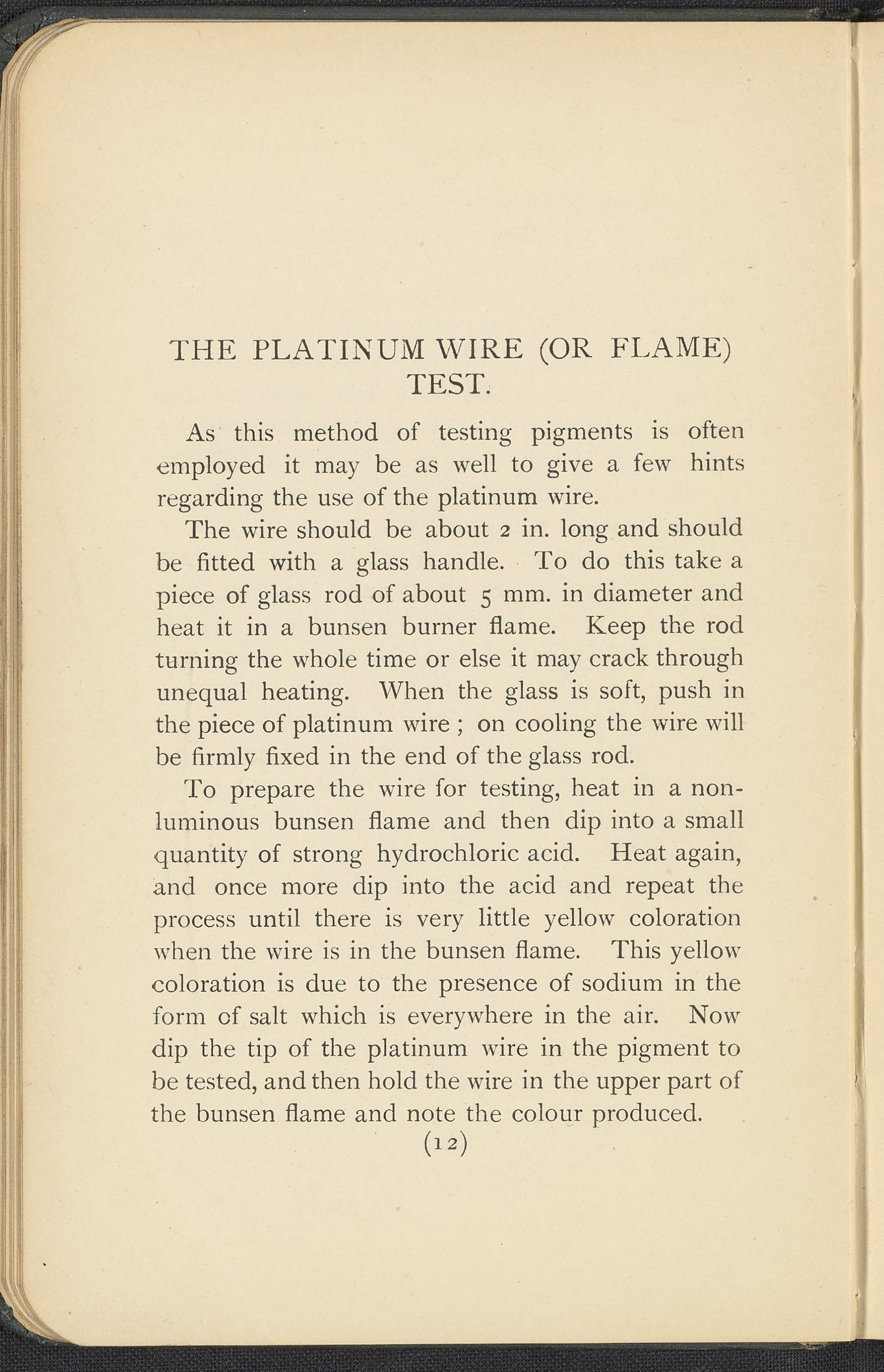 THE PLATINUM WIRE (OR FLAME) TEST.

As this method of testing pigments is often employed it may be as well to give a few hints regarding the use of the platinum wire.

The wire should be about 2 in. long and should be fitted with a glass handle. To do this take a piece of glass rod of about 5 mm. in diameter and heat it in a bunsen burner flame. Keep the rod turning the whole time or else it may crack through unequal heating. When the glass is soft, push in the piece of platinum wire ; on cooling the wire will be firmly fixed in the end of the glass rod.

To prepare the wire for testing, heat in a non-luminous bunsen flame and then dip into a small quantity of strong hydrochloric acid. Heat again, and once more dip into the acid and repeat the process until there is very little yellow coloration when the wire is in the bunsen flame. This yellow coloration is due to the presence of sodium in the form of salt which is everywhere in the air. Now dip the tip of the platinum wire in the pigment to be tested, and then hold the wire in the upper part of the bunsen flame and note the colour produced.

(12)